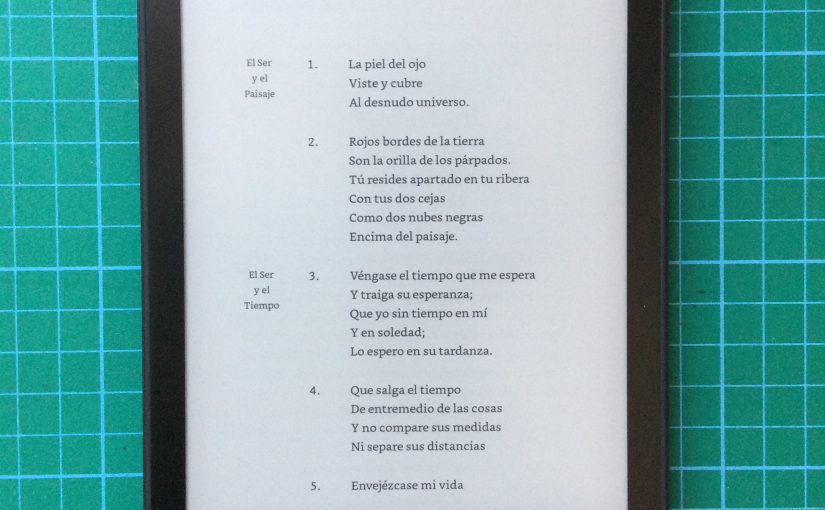 El Ser y el Paisaje

1. La piel del ojo
Viste y cubre
Al desnudo universo.

2. Rojos bordes de la tierra
Son la orilla de los párpados.
Tú resides apartado en tu ribera
Con tus dos cejas
Como dos nubes negras
Encima del paisaje.

El Ser y el Tiempo

3. Véngase el tiempo que me espera
Y traiga su esperanza;
Que yo sin tiempo en mí
Y en soledad;
Lo espero en su tardanza.

4. Que salga el tiempo
De entremedio de las cosas
Y no compare sus medidas
Ni separe sus distancias

5. Envejézcase mi vida